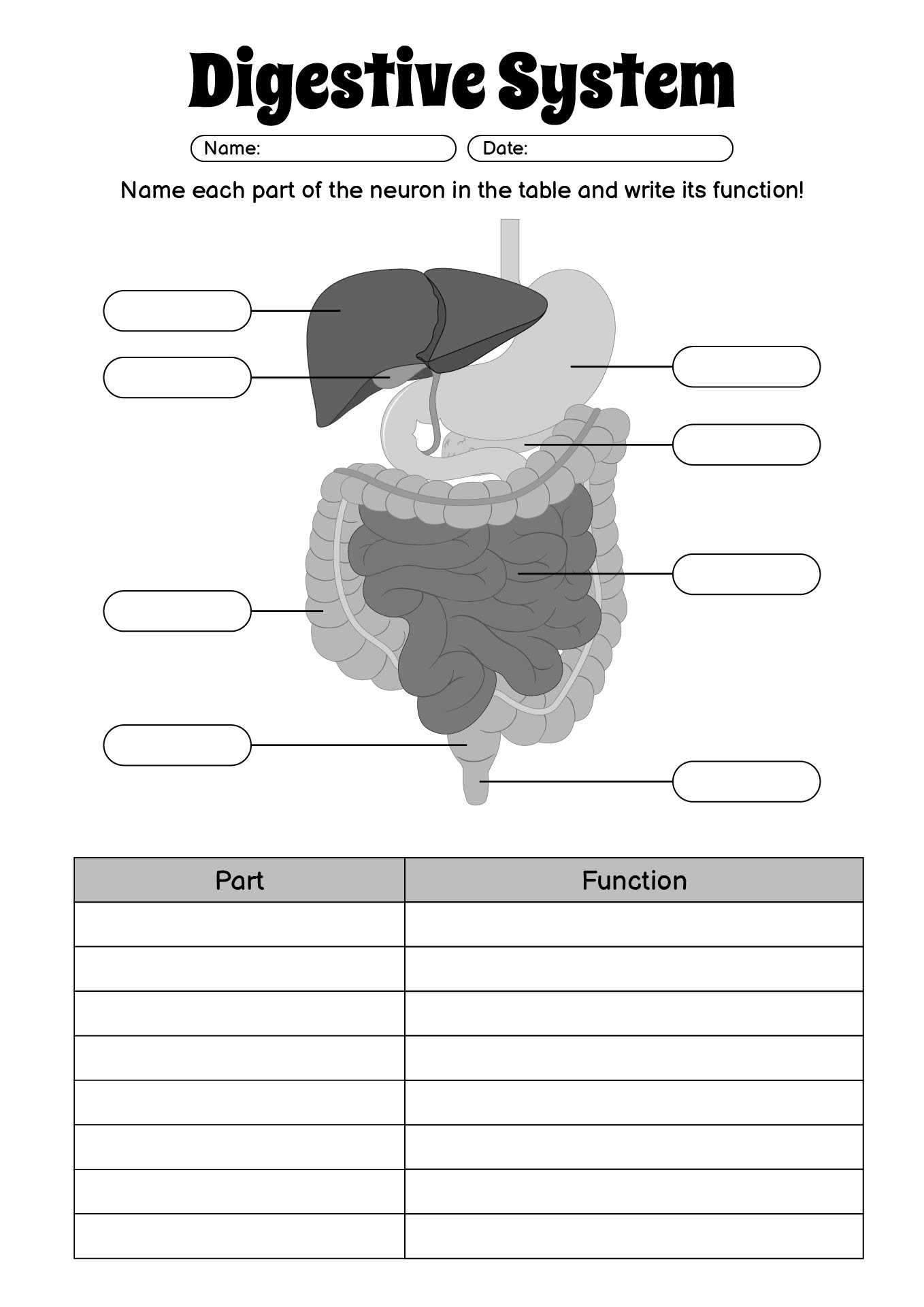 Digestive System

Name:
Date:

Name each part of the neuron in the table and write its function!

| Part | Function |
|---|---|
| | |
| | |
| | |
| | |
| | |
| | |
| | |
| | |